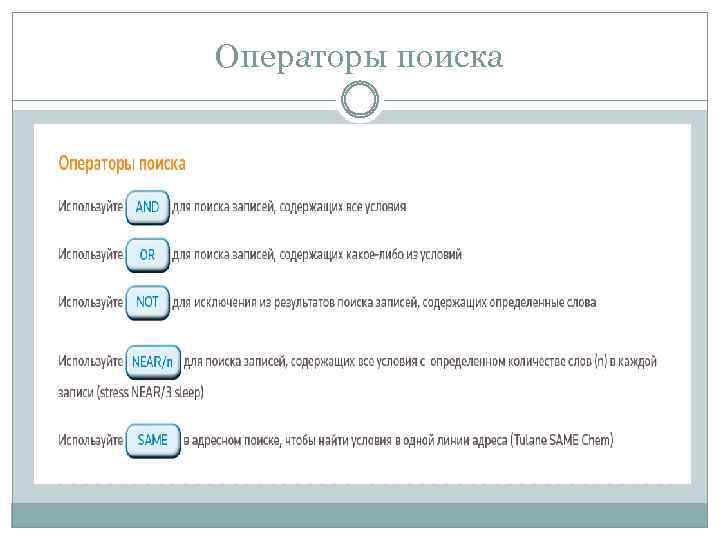 Операторы поиска

Операторы поиска

Используйте AND для поиска записей, содержащих все условия

Используйте OR для поиска записей, содержащих какое-либо из условий

Используйте NOT для исключения из результатов поиска записей, содержащих определенные слова

Используйте NEAR/n для поиска записей, содержащих все условия с определенном количестве слов (n) в каждой записи (stress NEAR/3 sleep)

Используйте SAME в адресном поиске, чтобы найти условия в одной линии адреса (Tulane SAME Chem)